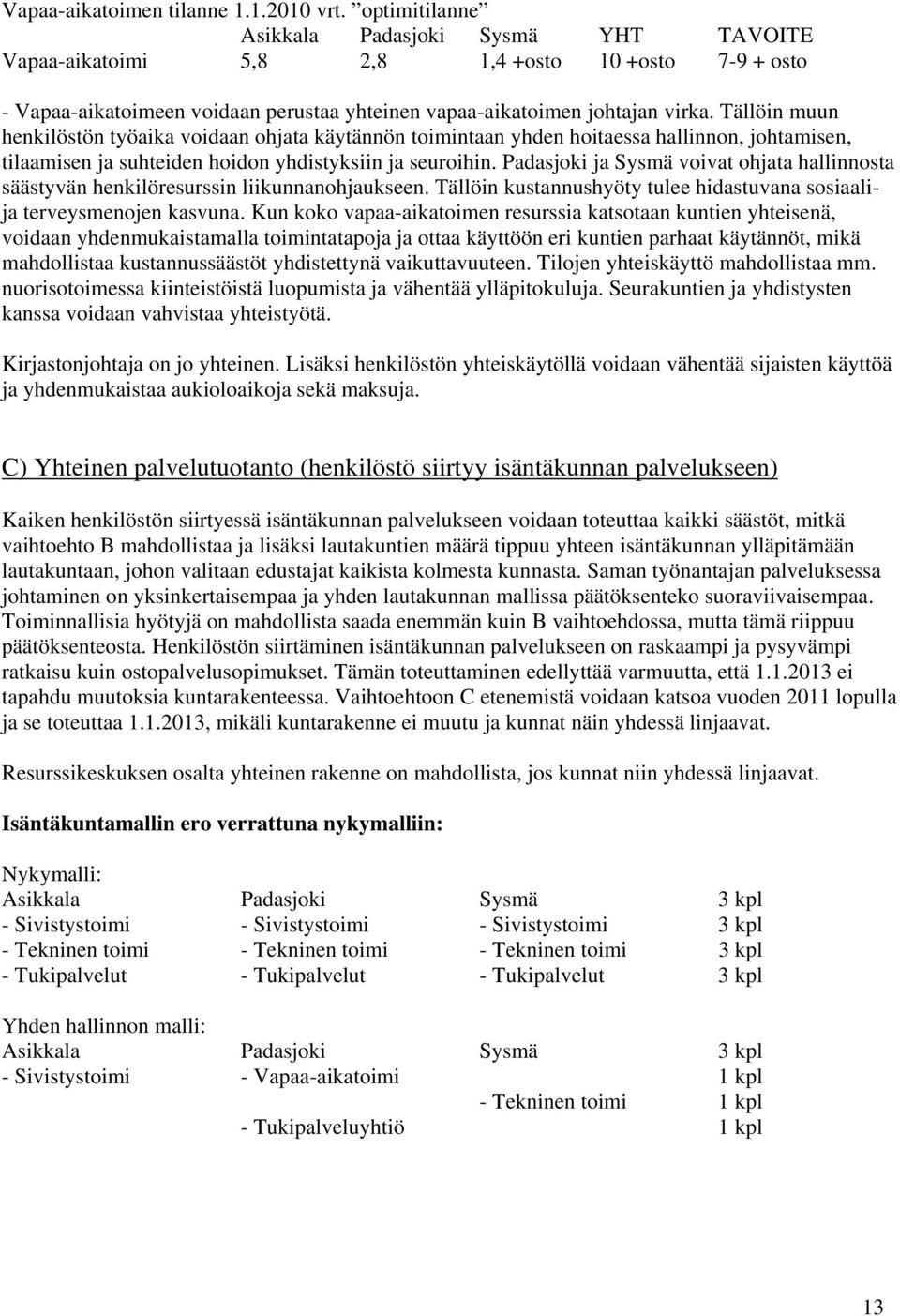 Vapaa-aikatoimen tilanne 1.1.2010 vrt. ”optimitilanne”

| | Asikkala | Padasjoki | Sysmä | YHT | TAVOITE |
|---|---|---|---|---|---|
| Vapaa-aikatoimi | 5,8 | 2,8 | 1,4 +osto | 10 +osto | 7-9 + osto |

- Vapaa-aikatoimeen voidaan perustaa yhteinen vapaa-aikatoimen johtajan virka. Tällöin muun henkilöstön työaika voidaan ohjata käytännön toimintaan yhden hoitaessa hallinnon, johtamisen, tilaamisen ja suhteiden hoidon yhdistyksiin ja seuroihin. Padasjoki ja Sysmä voivat ohjata hallinnosta säästyvän henkilöresurssin liikunnanohjaukseen. Tällöin kustannushyöty tulee hidastuvana sosiaali- ja terveysmenojen kasvuna. Kun koko vapaa-aikatoimen resurssia katsotaan kuntien yhteisenä, voidaan yhdenmukaistamalla toimintatapoja ja ottaa käyttöön eri kuntien parhaat käytännöt, mikä mahdollistaa kustannussäästöt yhdistettynä vaikuttavuuteen. Tilojen yhteiskäyttö mahdollistaa mm. nuorisotoimessa kiinteistöistä luopumista ja vähentää ylläpitokuluja. Seurakuntien ja yhdistysten kanssa voidaan vahvistaa yhteistyötä.

Kirjastonjohtaja on jo yhteinen. Lisäksi henkilöstön yhteiskäytöllä voidaan vähentää sijaisten käyttöä ja yhdenmukaistaa aukioloaikoja sekä maksuja.

C) Yhteinen palvelutuotanto (henkilöstö siirtyy isäntäkunnan palvelukseen)

Kaiken henkilöstön siirtyessä isäntäkunnan palvelukseen voidaan toteuttaa kaikki säästöt, mitkä vaihtoehto B mahdollistaa ja lisäksi lautakuntien määrä tippuu yhteen isäntäkunnan ylläpitämään lautakuntaan, johon valitaan edustajat kaikista kolmesta kunnasta. Saman työnantajan palveluksessa johtaminen on yksinkertaisempaa ja yhden lautakunnan mallissa päätöksenteko suoraviivaisempaa. Toiminnallisia hyötyjä on mahdollista saada enemmän kuin B vaihtoehdossa, mutta tämä riippuu päätöksenteosta. Henkilöstön siirtäminen isäntäkunnan palvelukseen on raskaampi ja pysyvämpi ratkaisu kuin ostopalvelusopimukset. Tämän toteuttaminen edellyttää varmuutta, että 1.1.2013 ei tapahdu muutoksia kuntarakenteessa. Vaihtoehtoon C etenemistä voidaan katsoa vuoden 2011 lopulla ja se toteuttaa 1.1.2013, mikäli kuntarakenne ei muutu ja kunnat näin yhdessä linjaavat.

Resurssikeskuksen osalta yhteinen rakenne on mahdollista, jos kunnat niin yhdessä linjaavat.

Isäntäkuntamallin ero verrattuna nykymalliin:

Nykymalli:
| Asikkala | Padasjoki | Sysmä | 3 kpl |
|---|---|---|---|
| - Sivistystoimi | - Sivistystoimi | - Sivistystoimi | 3 kpl |
| - Tekninen toimi | - Tekninen toimi | - Tekninen toimi | 3 kpl |
| - Tukipalvelut | - Tukipalvelut | - Tukipalvelut | 3 kpl |

Yhden hallinnon malli:
| Asikkala | Padasjoki | Sysmä | 3 kpl |
|---|---|---|---|
| - Sivistystoimi | - Vapaa-aikatoimi | | 1 kpl |
| | | - Tekninen toimi | 1 kpl |
| | - Tukipalveluyhtiö | | 1 kpl |

13